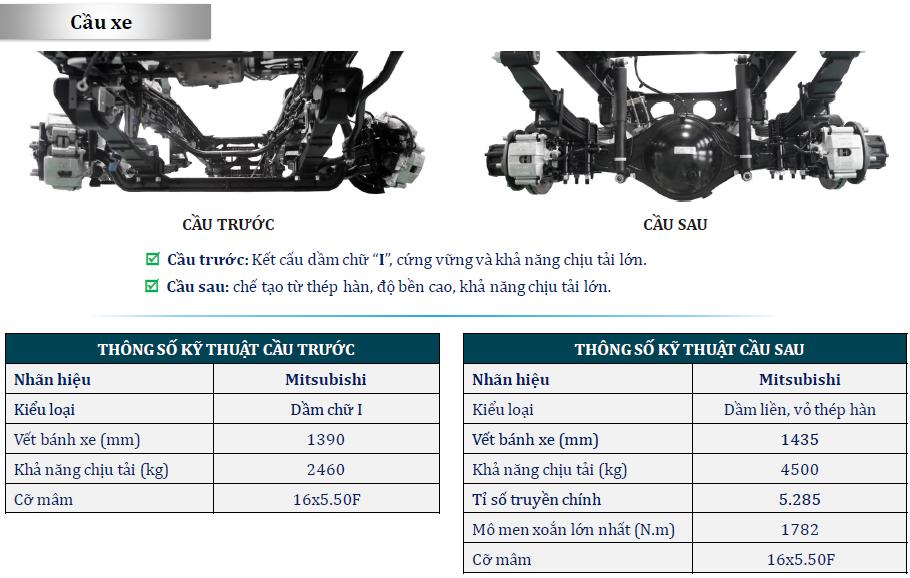 Cầu xe

CẦU TRƯỚC

CẦU SAU

☑ Cầu trước: Kết cấu dầm chữ "I", cứng vững và khả năng chịu tải lớn.
☑ Cầu sau: chế tạo từ thép hàn, độ bền cao, khả năng chịu tải lớn.

| THÔNG SỐ KỸ THUẬT CẦU TRƯỚC | |
|---|---|
| Nhãn hiệu | Mitsubishi |
| Kiểu loại | Dầm chữ I |
| Vết bánh xe (mm) | 1390 |
| Khả năng chịu tải (kg) | 2460 |
| Cỡ mâm | 16x5.50F |

| THÔNG SỐ KỸ THUẬT CẦU SAU | |
|---|---|
| Nhãn hiệu | Mitsubishi |
| Kiểu loại | Dầm liền, vỏ thép hàn |
| Vết bánh xe (mm) | 1435 |
| Khả năng chịu tải (kg) | 4500 |
| Tỉ số truyền chính | 5.285 |
| Mô men xoắn lớn nhất (N.m) | 1782 |
| Cỡ mâm | 16x5.50F |